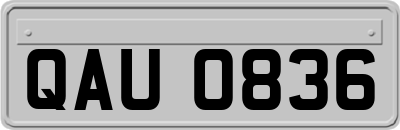 QAU 0836